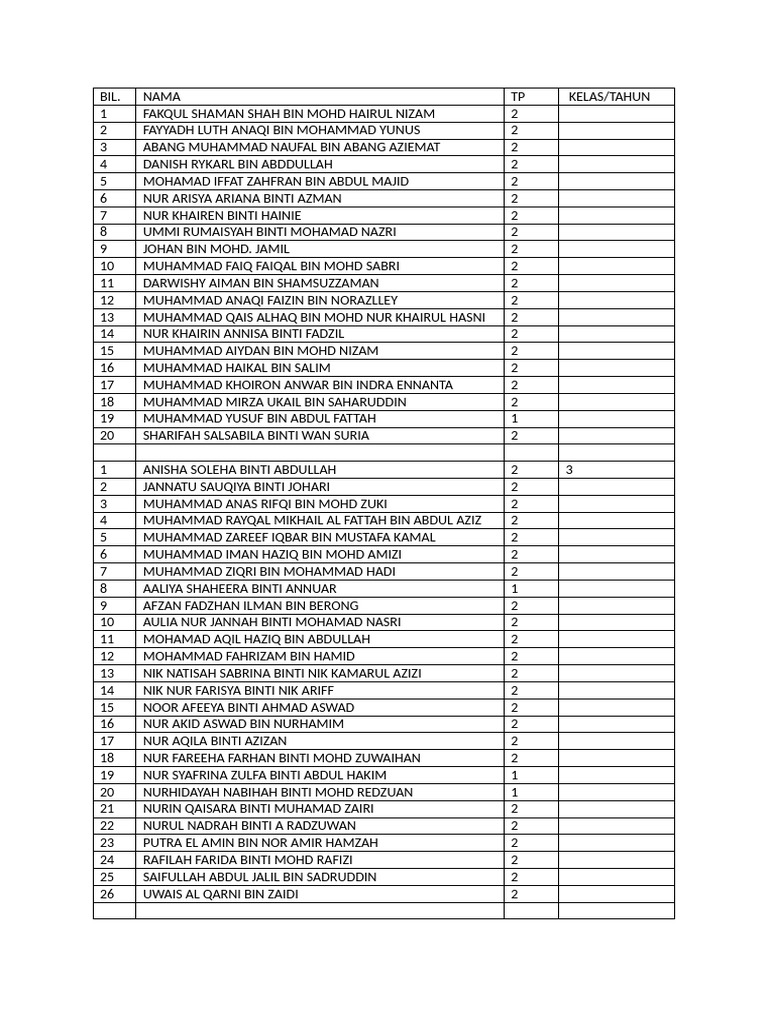 | BIL. | NAMA | TP | KELAS/TAHUN |
|---|---|---|---|
| 1 | FAKQUL SHAMAN SHAH BIN MOHD HAIRUL NIZAM | 2 | |
| 2 | FAYYADH LUTH ANAQI BIN MOHAMMAD YUNUS | 2 | |
| 3 | ABANG MUHAMMAD NAUFAL BIN ABANG AZIEMAT | 2 | |
| 4 | DANISH RYKARL BIN ABDDULLAH | 2 | |
| 5 | MOHAMAD IFFAT ZAHFRAN BIN ABDUL MAJID | 2 | |
| 6 | NUR ARISYA ARIANA BINTI AZMAN | 2 | |
| 7 | NUR KHAIREN BINTI HAINIE | 2 | |
| 8 | UMMI RUMAISYAH BINTI MOHAMAD NAZRI | 2 | |
| 9 | JOHAN BIN MOHD. JAMIL | 2 | |
| 10 | MUHAMMAD FAIQ FAIQAL BIN MOHD SABRI | 2 | |
| 11 | DARWISHY AIMAN BIN SHAMSUZZAMAN | 2 | |
| 12 | MUHAMMAD ANAQI FAIZIN BIN NORAZLLEY | 2 | |
| 13 | MUHAMMAD QAIS ALHAQ BIN MOHD NUR KHAIRUL HASNI | 2 | |
| 14 | NUR KHAIRIN ANNISA BINTI FADZIL | 2 | |
| 15 | MUHAMMAD AIYDAN BIN MOHD NIZAM | 2 | |
| 16 | MUHAMMAD HAIKAL BIN SALIM | 2 | |
| 17 | MUHAMMAD KHOIRON ANWAR BIN INDRA ENNANTA | 2 | |
| 18 | MUHAMMAD MIRZA UKAIL BIN SAHARUDDIN | 2 | |
| 19 | MUHAMMAD YUSUF BIN ABDUL FATTAH | 1 | |
| 20 | SHARIFAH SALSABILA BINTI WAN SURIA | 2 | |
| | | | |
| 1 | ANISHA SOLEHA BINTI ABDULLAH | 2 | 3 |
| 2 | JANNATU SAUQIYA BINTI JOHARI | 2 | |
| 3 | MUHAMMAD ANAS RIFQI BIN MOHD ZUKI | 2 | |
| 4 | MUHAMMAD RAYQAL MIKHAIL AL FATTAH BIN ABDUL AZIZ | 2 | |
| 5 | MUHAMMAD ZAREEF IQBAR BIN MUSTAFA KAMAL | 2 | |
| 6 | MUHAMMAD IMAN HAZIQ BIN MOHD AMIZI | 2 | |
| 7 | MUHAMMAD ZIQRI BIN MOHAMMAD HADI | 2 | |
| 8 | AALIYA SHAHEERA BINTI ANNUAR | 1 | |
| 9 | AFZAN FADZHAN ILMAN BIN BERONG | 2 | |
| 10 | AULIA NUR JANNAH BINTI MOHAMAD NASRI | 2 | |
| 11 | MOHAMAD AQIL HAZIQ BIN ABDULLAH | 2 | |
| 12 | MOHAMMAD FAHRIZAM BIN HAMID | 2 | |
| 13 | NIK NATISAH SABRINA BINTI NIK KAMARUL AZIZI | 2 | |
| 14 | NIK NUR FARISYA BINTI NIK ARIFF | 2 | |
| 15 | NOOR AFEEYA BINTI AHMAD ASWAD | 2 | |
| 16 | NUR AKID ASWAD BIN NURHAMIM | 2 | |
| 17 | NUR AQILA BINTI AZIZAN | 2 | |
| 18 | NUR FAREEHA FARHAN BINTI MOHD ZUWAIHAN | 2 | |
| 19 | NUR SYAFRINA ZULFA BINTI ABDUL HAKIM | 1 | |
| 20 | NURHIDAYAH NABIHAH BINTI MOHD REDZUAN | 1 | |
| 21 | NURIN QAISARA BINTI MUHAMAD ZAIRI | 2 | |
| 22 | NURUL NADRAH BINTI A RADZUWAN | 2 | |
| 23 | PUTRA EL AMIN BIN NOR AMIR HAMZAH | 2 | |
| 24 | RAFILAH FARIDA BINTI MOHD RAFIZI | 2 | |
| 25 | SAIFULLAH ABDUL JALIL BIN SADRUDDIN | 2 | |
| 26 | UWAIS AL QARNI BIN ZAIDI | 2 | |
| | | | |